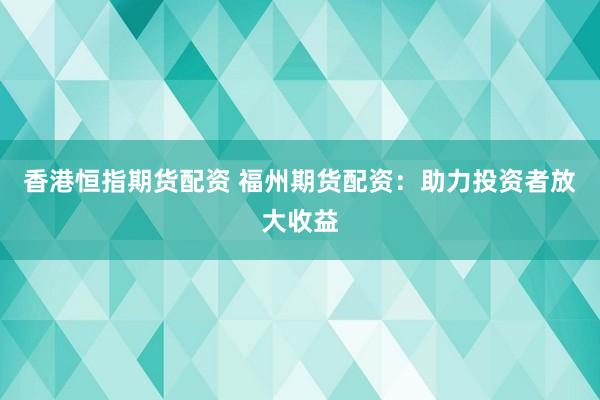 香港恒指期货配资 福州期货配资：助力投资者放大收益